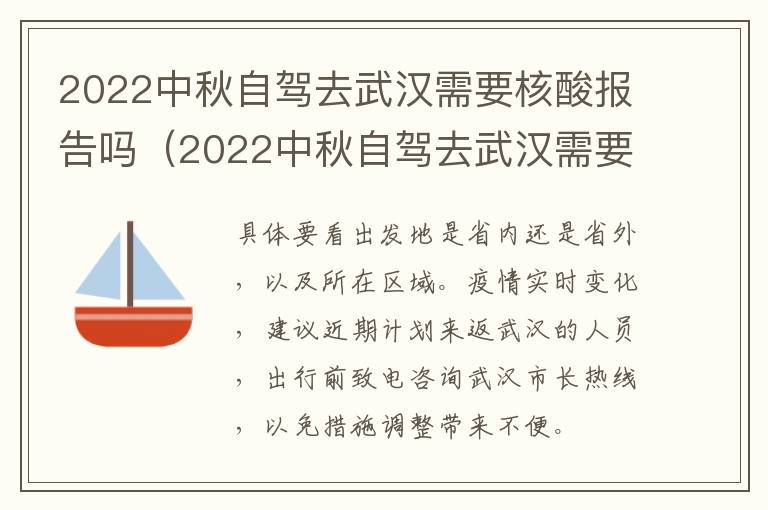 2022中秋自驾去武汉需要核酸报告吗（2022中秋自驾去武汉需要

具体要看出发地是省内还是省外，以及所在区域。疫情实时变化，建议近期计划来返武汉的人员，出行前致电咨询武汉市长热线，以免措施调整带来不便。